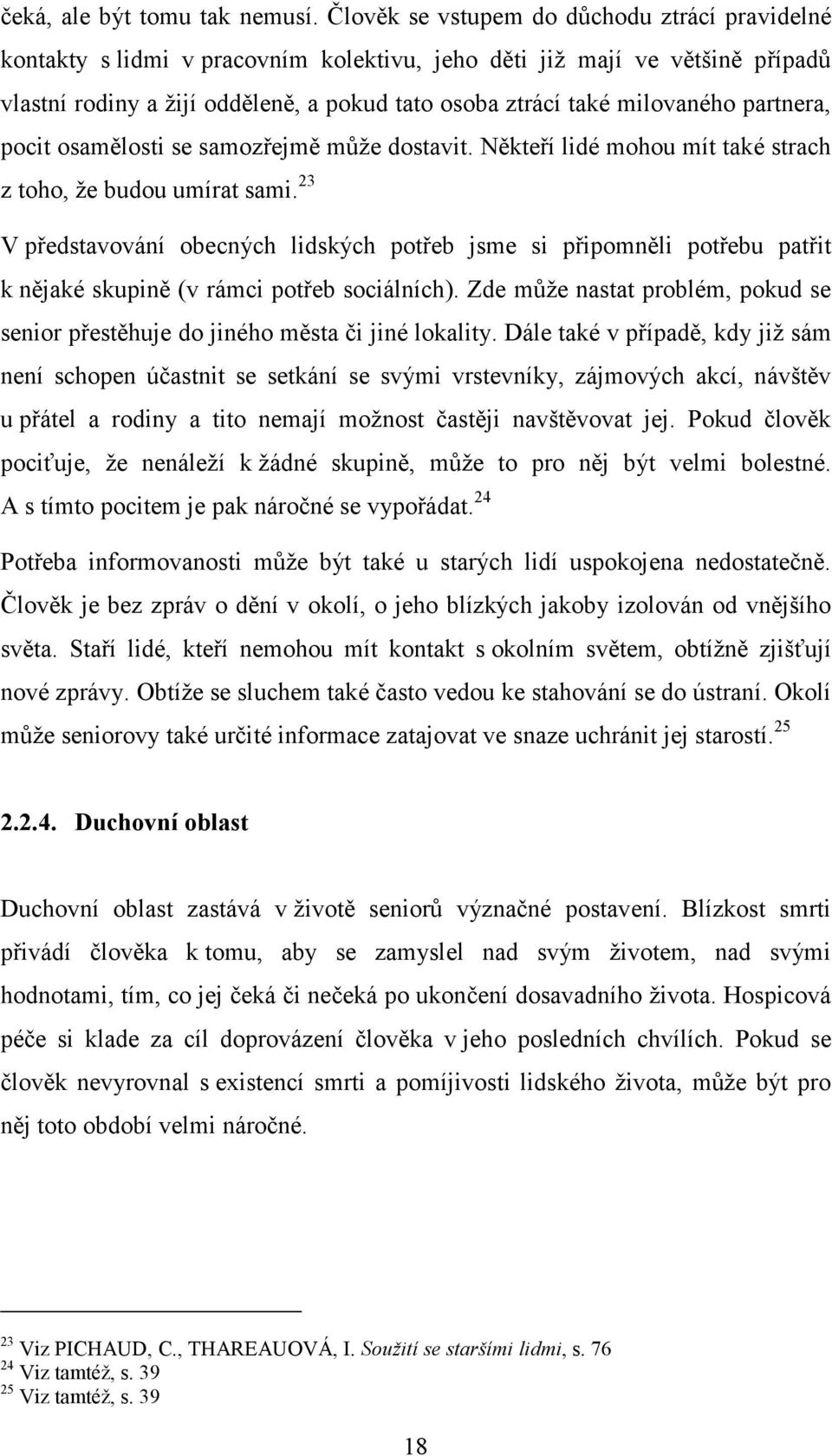 čeká, ale být tomu tak nemusí. Člověk se vstupem do důchodu ztrácí pravidelné kontakty s lidmi v pracovním kolektivu, jeho děti již mají ve většině případů vlastní rodiny a žijí odděleně, a pokud tato osoba ztrácí také milovaného partnera, pocit osamělosti se samozřejmě může dostavit. Někteří lidé mohou mít také strach z toho, že budou umírat sami.$^{23}$

V představování obecných lidských potřeb jsme si připomněli potřebu patřit k nějaké skupině (v rámci potřeb sociálních). Zde může nastat problém, pokud se senior přestěhuje do jiného města či jiné lokality. Dále také v případě, kdy již sám není schopen účastnit se setkání se svými vrstevníky, zájmových akcí, návštěv u přátel a rodiny a tito nemají možnost častěji navštěvovat jej. Pokud člověk pociťuje, že nenáleží k žádné skupině, může to pro něj být velmi bolestné. A s tímto pocitem je pak náročné se vypořádat.$^{24}$

Potřeba informovanosti může být také u starých lidí uspokojena nedostatečně. Člověk je bez zpráv o dění v okolí, o jeho blízkých jakoby izolován od vnějšího světa. Staří lidé, kteří nemohou mít kontakt s okolním světem, obtížně zjišťují nové zprávy. Obtíže se sluchem také často vedou ke stahování se do ústraní. Okolí může seniorovy také určité informace zatajovat ve snaze uchránit jej starostí.$^{25}$

2.2.4. Duchovní oblast

Duchovní oblast zastává v životě seniorů význačné postavení. Blízkost smrti přivádí člověka k tomu, aby se zamyslel nad svým životem, nad svými hodnotami, tím, co jej čeká či nečeká po ukončení dosavadního života. Hospicová péče si klade za cíl doprovázení člověka v jeho posledních chvílích. Pokud se člověk nevyrovnal s existencí smrti a pomíjivosti lidského života, může být pro něj toto období velmi náročné.

$^{23}$ Viz PICHAUD, C., THAREAUOVÁ, I. Soužití se staršími lidmi, s. 76
$^{24}$ Viz tamtéž, s. 39
$^{25}$ Viz tamtéž, s. 39

18